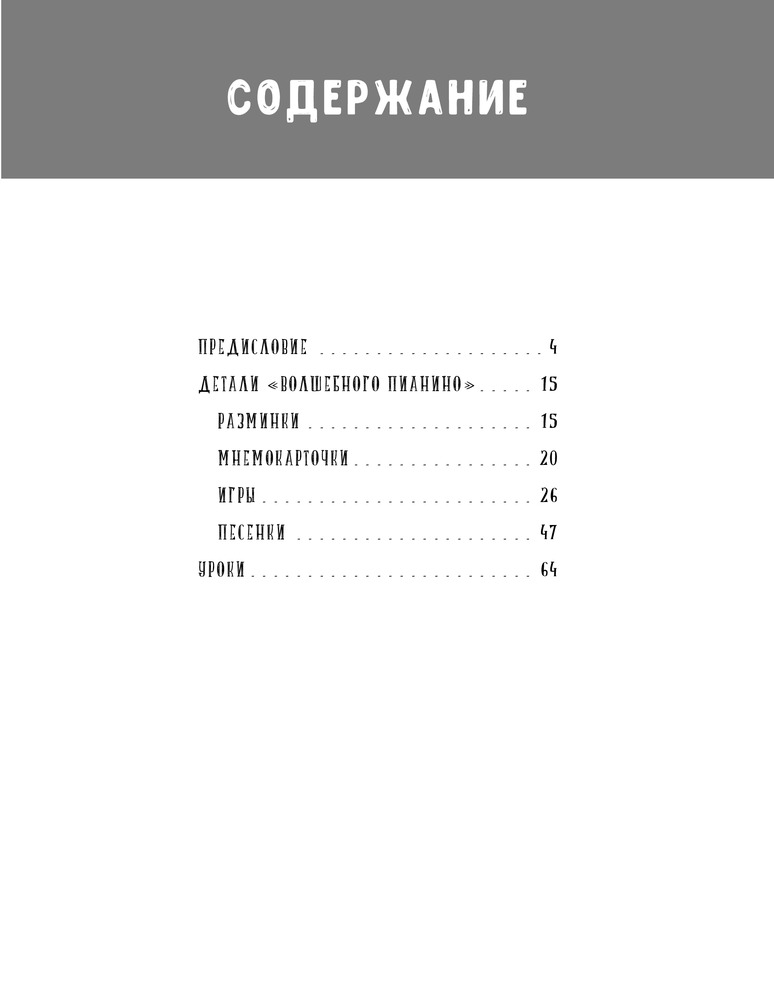 СОДЕРЖАНИЕ

ПРЕДИСЛОВИЕ 4

ДЕТАЛИ «ВОЛШЕБНОГО ПИАНИНО» 15

РАЗМИНКИ 15

МНЕМОКАРТОЧКИ 20

ИГРЫ 26

ПЕСЕНКИ 47

УРОКИ 64